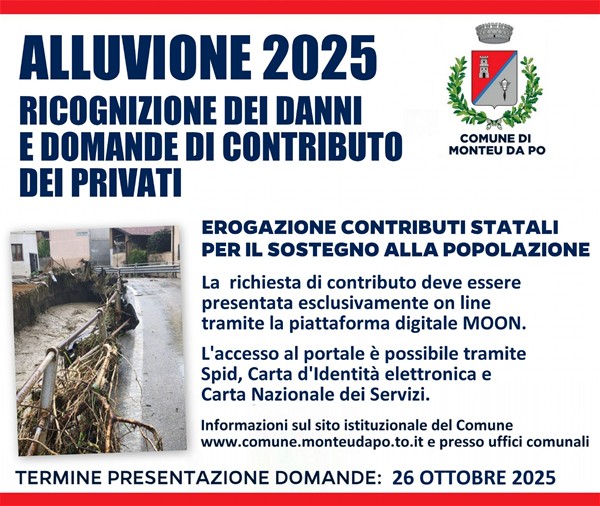 ALLUVIONE 2025

RICOGNIZIONE DEI DANNI E DOMANDE DI CONTRIBUTO DEI PRIVATI

COMUNE DI MONTEU DA PO

EROGAZIONE CONTRIBUTI STATALI PER IL SOSTEGNO ALLA POPOLAZIONE

La richiesta di contributo deve essere presentata esclusivamente on line tramite la piattaforma digitale MOON.

L'accesso al portale è possibile tramite Spid, Carta d'Identità elettronica e Carta Nazionale dei Servizi.

Informazioni sul sito istituzionale del Comune www.comune.monteudapo.to.it e presso uffici comunali

TERMINE PRESENTAZIONE DOMANDE: 26 OTTOBRE 2025